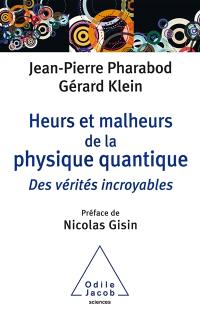 Jean-Pierre Pharabod
Gérard Klein

Heurs et malheurs de la physique quantique

Des vérités incroyables

Préface de
Nicolas Gisin

Odile Jacob
sciences